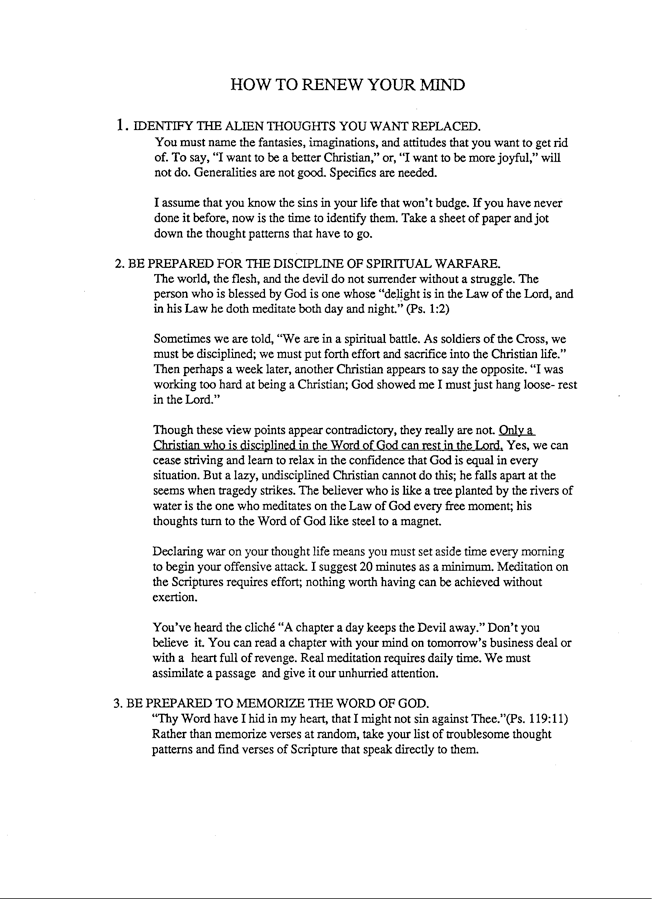 HOW TO RENEW YOUR MIND

1. IDENTIFY THE ALIEN THOUGHTS YOU WANT REPLACED.
You must name the fantasies, imaginations, and attitudes that you want to get rid of. To say, "I want to be a better Christian," or, "I want to be more joyful," will not do. Generalities are not good. Specifics are needed.

I assume that you know the sins in your life that won't budge. If you have never done it before, now is the time to identify them. Take a sheet of paper and jot down the thought patterns that have to go.

2. BE PREPARED FOR THE DISCIPLINE OF SPIRITUAL WARFARE.
The world, the flesh, and the devil do not surrender without a struggle. The person who is blessed by God is one whose "delight is in the Law of the Lord, and in his Law he doth meditate both day and night." (Ps. 1:2)

Sometimes we are told, "We are in a spiritual battle. As soldiers of the Cross, we must be disciplined; we must put forth effort and sacrifice into the Christian life." Then perhaps a week later, another Christian appears to say the opposite. "I was working too hard at being a Christian; God showed me I must just hang loose- rest in the Lord."

Though these view points appear contradictory, they really are not. Only a Christian who is disciplined in the Word of God can rest in the Lord. Yes, we can cease striving and learn to relax in the confidence that God is equal in every situation. But a lazy, undisciplined Christian cannot do this; he falls apart at the seems when tragedy strikes. The believer who is like a tree planted by the rivers of water is the one who meditates on the Law of God every free moment; his thoughts turn to the Word of God like steel to a magnet.

Declaring war on your thought life means you must set aside time every morning to begin your offensive attack. I suggest 20 minutes as a minimum. Meditation on the Scriptures requires effort; nothing worth having can be achieved without exertion.

You've heard the cliché "A chapter a day keeps the Devil away." Don't you believe it. You can read a chapter with your mind on tomorrow's business deal or with a heart full of revenge. Real meditation requires daily time. We must assimilate a passage and give it our unhurried attention.

3. BE PREPARED TO MEMORIZE THE WORD OF GOD.
"Thy Word have I hid in my heart, that I might not sin against Thee."(Ps. 119:11) Rather than memorize verses at random, take your list of troublesome thought patterns and find verses of Scripture that speak directly to them.